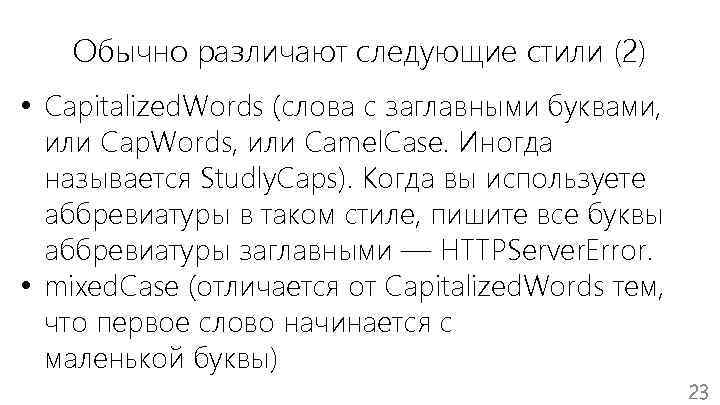 Обычно различают следующие стили (2)

• CapitalizedWords (слова с заглавными буквами, или CapWords, или CamelCase. Иногда называется StudlyCaps). Когда вы используете аббревиатуры в таком стиле, пишите все буквы аббревиатуры заглавными — HTTPServerError.
• mixedCase (отличается от CapitalizedWords тем, что первое слово начинается с маленькой буквы)

23